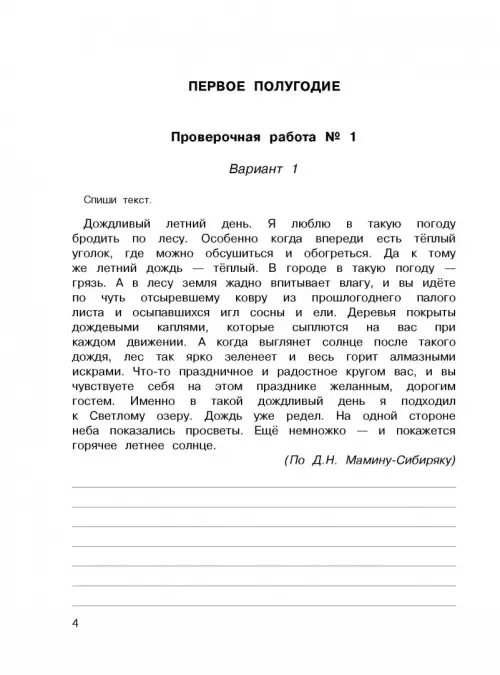 ПЕРВОЕ ПОЛУГОДИЕ

Проверочная работа № 1

Вариант 1

Спиши текст.

Дождливый летний день. Я люблю в такую погоду бродить по лесу. Особенно когда впереди есть тёплый уголок, где можно обсушиться и обогреться. Да к тому же летний дождь — тёплый. В городе в такую погоду — грязь. А в лесу земля жадно впитывает влагу, и вы идёте по чуть отсыревшему ковру из прошлогоднего палого листа и осыпавшихся игл сосны и ели. Деревья покрыты дождевыми каплями, которые сыплются на вас при каждом движении. А когда выглянет солнце после такого дождя, лес так ярко зеленеет и весь горит алмазными искрами. Что-то праздничное и радостное кругом вас, и вы чувствуете себя на этом празднике желанным, дорогим гостем. Именно в такой дождливый день я подходил к Светлому озеру. Дождь уже редел. На одной стороне неба показались просветы. Ещё немножко — и покажется горячее летнее солнце.

(По Д.Н. Мамину-Сибиряку)

4